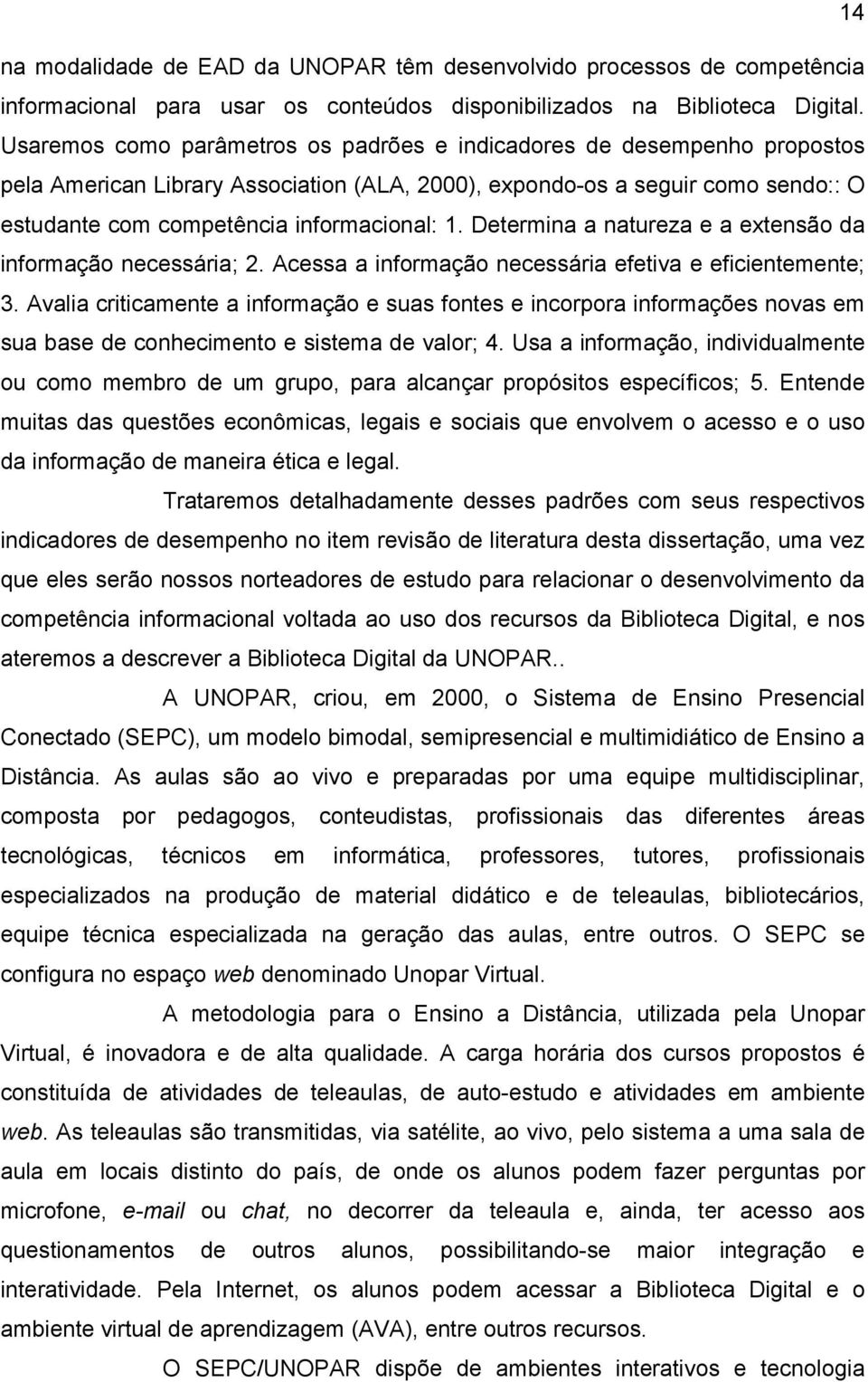 14

na modalidade de EAD da UNOPAR têm desenvolvido processos de competência informacional para usar os conteúdos disponibilizados na Biblioteca Digital. Usaremos como parâmetros os padrões e indicadores de desempenho propostos pela American Library Association (ALA, 2000), expondo-os a seguir como sendo:: O estudante com competência informacional: 1. Determina a natureza e a extensão da informação necessária; 2. Acessa a informação necessária efetiva e eficientemente; 3. Avalia criticamente a informação e suas fontes e incorpora informações novas em sua base de conhecimento e sistema de valor; 4. Usa a informação, individualmente ou como membro de um grupo, para alcançar propósitos específicos; 5. Entende muitas das questões econômicas, legais e sociais que envolvem o acesso e o uso da informação de maneira ética e legal.

Trataremos detalhadamente desses padrões com seus respectivos indicadores de desempenho no item revisão de literatura desta dissertação, uma vez que eles serão nossos norteadores de estudo para relacionar o desenvolvimento da competência informacional voltada ao uso dos recursos da Biblioteca Digital, e nos ateremos a descrever a Biblioteca Digital da UNOPAR..

A UNOPAR, criou, em 2000, o Sistema de Ensino Presencial Conectado (SEPC), um modelo bimodal, semipresencial e multimidiático de Ensino a Distância. As aulas são ao vivo e preparadas por uma equipe multidisciplinar, composta por pedagogos, conteudistas, profissionais das diferentes áreas tecnológicas, técnicos em informática, professores, tutores, profissionais especializados na produção de material didático e de teleaulas, bibliotecários, equipe técnica especializada na geração das aulas, entre outros. O SEPC se configura no espaço web denominado Unopar Virtual.

A metodologia para o Ensino a Distância, utilizada pela Unopar Virtual, é inovadora e de alta qualidade. A carga horária dos cursos propostos é constituída de atividades de teleaulas, de auto-estudo e atividades em ambiente web. As teleaulas são transmitidas, via satélite, ao vivo, pelo sistema a uma sala de aula em locais distinto do país, de onde os alunos podem fazer perguntas por microfone, e-mail ou chat, no decorrer da teleaula e, ainda, ter acesso aos questionamentos de outros alunos, possibilitando-se maior integração e interatividade. Pela Internet, os alunos podem acessar a Biblioteca Digital e o ambiente virtual de aprendizagem (AVA), entre outros recursos.

O SEPC/UNOPAR dispõe de ambientes interativos e tecnologia